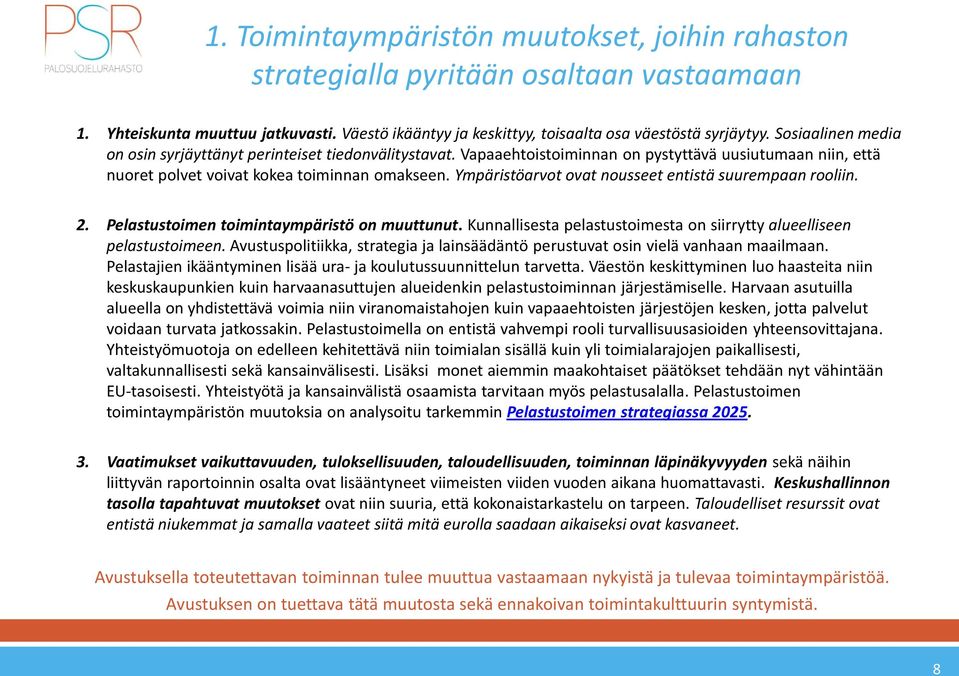 PSR
PALOSUOJELURAHASTO

1. Toimintaympäristön muutokset, joihin rahaston strategialla pyritään osaltaan vastaamaan

1. Yhteiskunta muuttuu jatkuvasti. Väestö ikääntyy ja keskittyy, toisaalta osa väestöstä syrjäytyy. Sosiaalinen media on osin syrjäyttänyt perinteiset tiedonvälitystavat. Vapaaehtoistoiminnan on pystyttävä uusiutumaan niin, että nuoret polvet voivat kokea toiminnan omakseen. Ympäristöarvot ovat nousseet entistä suurempaan rooliin.

2. Pelastustoimen toimintaympäristö on muuttunut. Kunnallisesta pelastustoimesta on siirrytty alueelliseen pelastustoimeen. Avustuspolitiikka, strategia ja lainsäädäntö perustuvat osin vielä vanhaan maailmaan. Pelastajien ikääntyminen lisää ura- ja koulutussuunnittelun tarvetta. Väestön keskittyminen luo haasteita niin keskuskaupunkien kuin harvaanasuttujen alueidenkin pelastustoiminnan järjestämiselle. Harvaan asutuilla alueella on yhdistettävä voimia niin viranomaistahojen kuin vapaaehtoisten järjestöjen kesken, jotta palvelut voidaan turvata jatkossakin. Pelastustoimella on entistä vahvempi rooli turvallisuusasioiden yhteensovittajana. Yhteistyömuotoja on edelleen kehitettävä niin toimialan sisällä kuin yli toimialarajojen paikallisesti, valtakunnallisesti sekä kansainvälisesti. Lisäksi monet aiemmin maakohtaiset päätökset tehdään nyt vähintään EU-tasoisesti. Yhteistyötä ja kansainvälistä osaamista tarvitaan myös pelastusalalla. Pelastustoimen toimintaympäristön muutoksia on analysoitu tarkemmin Pelastustoimen strategiassa 2025.

3. Vaatimukset vaikuttavuuden, tuloksellisuuden, taloudellisuuden, toiminnan läpinäkyvyyden sekä näihin liittyvän raportoinnin osalta ovat lisääntyneet viimeisten viiden vuoden aikana huomattavasti. Keskushallinnon tasolla tapahtuvat muutokset ovat niin suuria, että kokonaistarkastelu on tarpeen. Taloudelliset resurssit ovat entistä niukemmat ja samalla vaateet siitä mitä eurolla saadaan aikaiseksi ovat kasvaneet.

Avustuksella toteutettavan toiminnan tulee muuttua vastaamaan nykyistä ja tulevaa toimintaympäristöä. Avustuksen on tuettava tätä muutosta sekä ennakoivan toimintakulttuurin syntymistä.

8